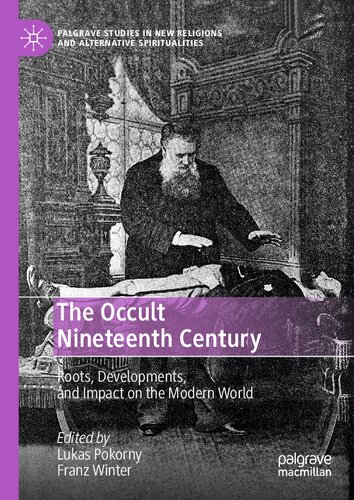 PALGRAVE STUDIES IN NEW RELIGIONS AND ALTERNATIVE SPIRITUALITIES

The Occult Nineteenth Century

Roots, Developments, and Impact on the Modern World

Edited by
Lukas Pokorny
Franz Winter

palgrave macmillan